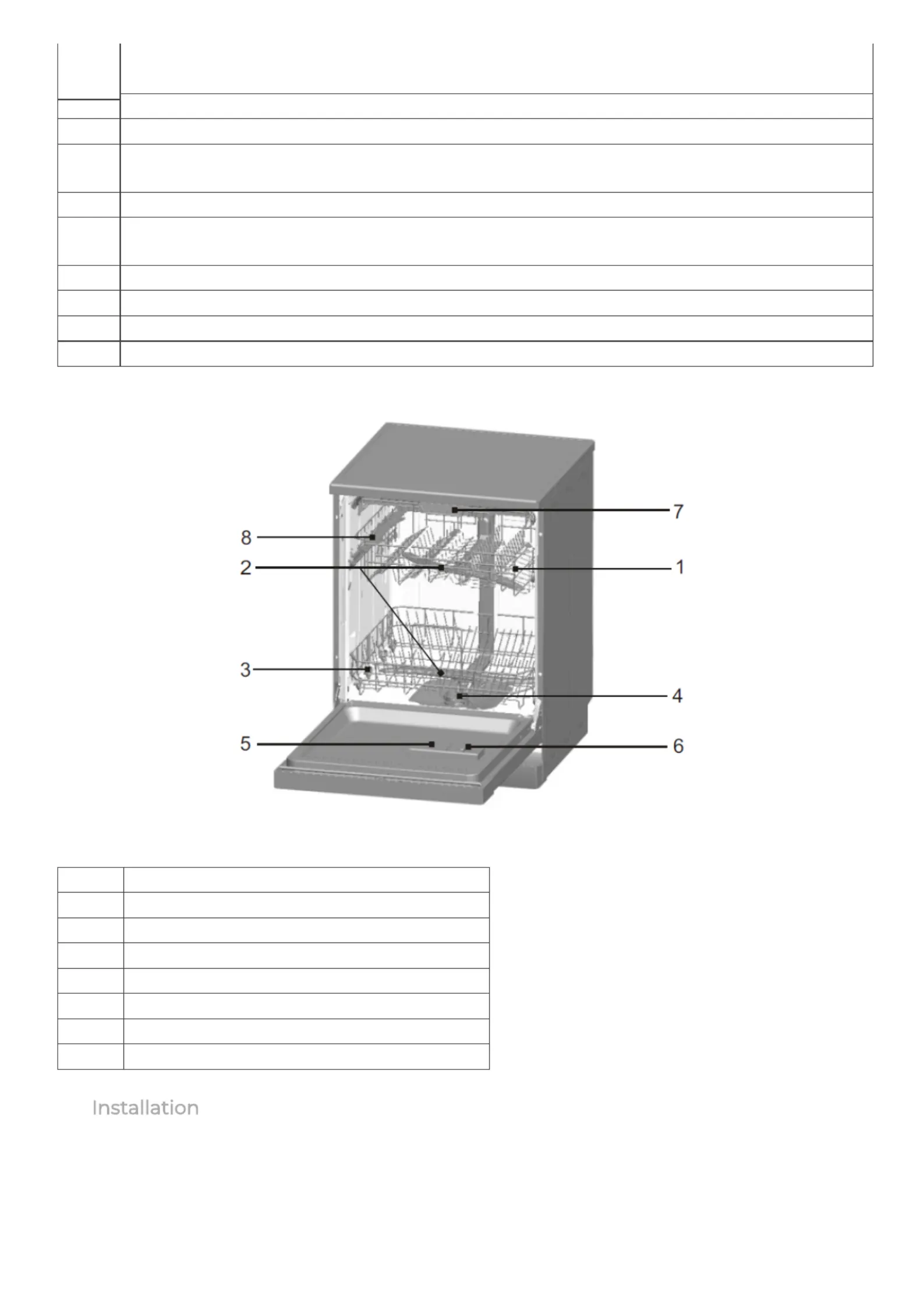 7

8

2

1

3

4

5

6

Installation